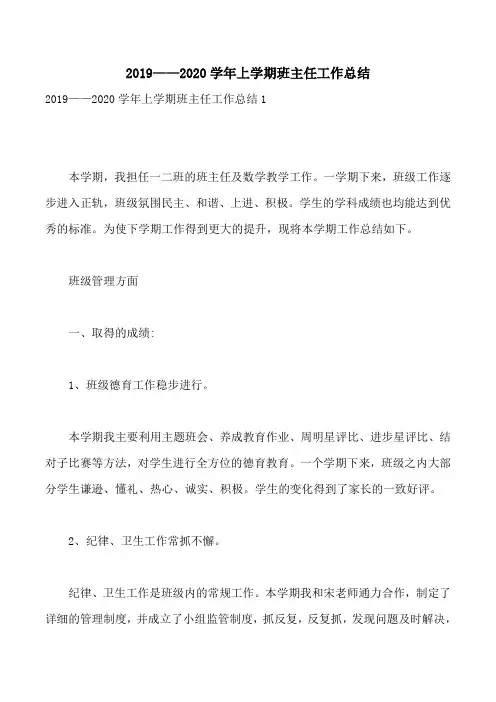 2019——2020 学年上学期班主任工作总结

2019——2020 学年上学期班主任工作总结 1

本学期，我担任一二班的班主任及数学教学工作。一学期下来，班级工作逐步进入正轨，班级氛围民主、和谐、上进、积极。学生的学科成绩也均能达到优秀的标准。为使下学期工作得到更大的提升，现将本学期工作总结如下。

班级管理方面

一、取得的成绩:

1、班级德育工作稳步进行。

本学期我主要利用主题班会、养成教育作业、周明星评比、进步星评比、结对子比赛等方法，对学生进行全方位的德育教育。一个学期下来，班级之内大部分学生谦逊、懂礼、热心、诚实、积极。学生的变化得到了家长的一致好评。

2、纪律、卫生工作常抓不懈。

纪律、卫生工作是班级内的常规工作。本学期我和宋老师通力合作，制定了详细的管理制度，并成立了小组监管制度，抓反复，反复抓，发现问题及时解决，